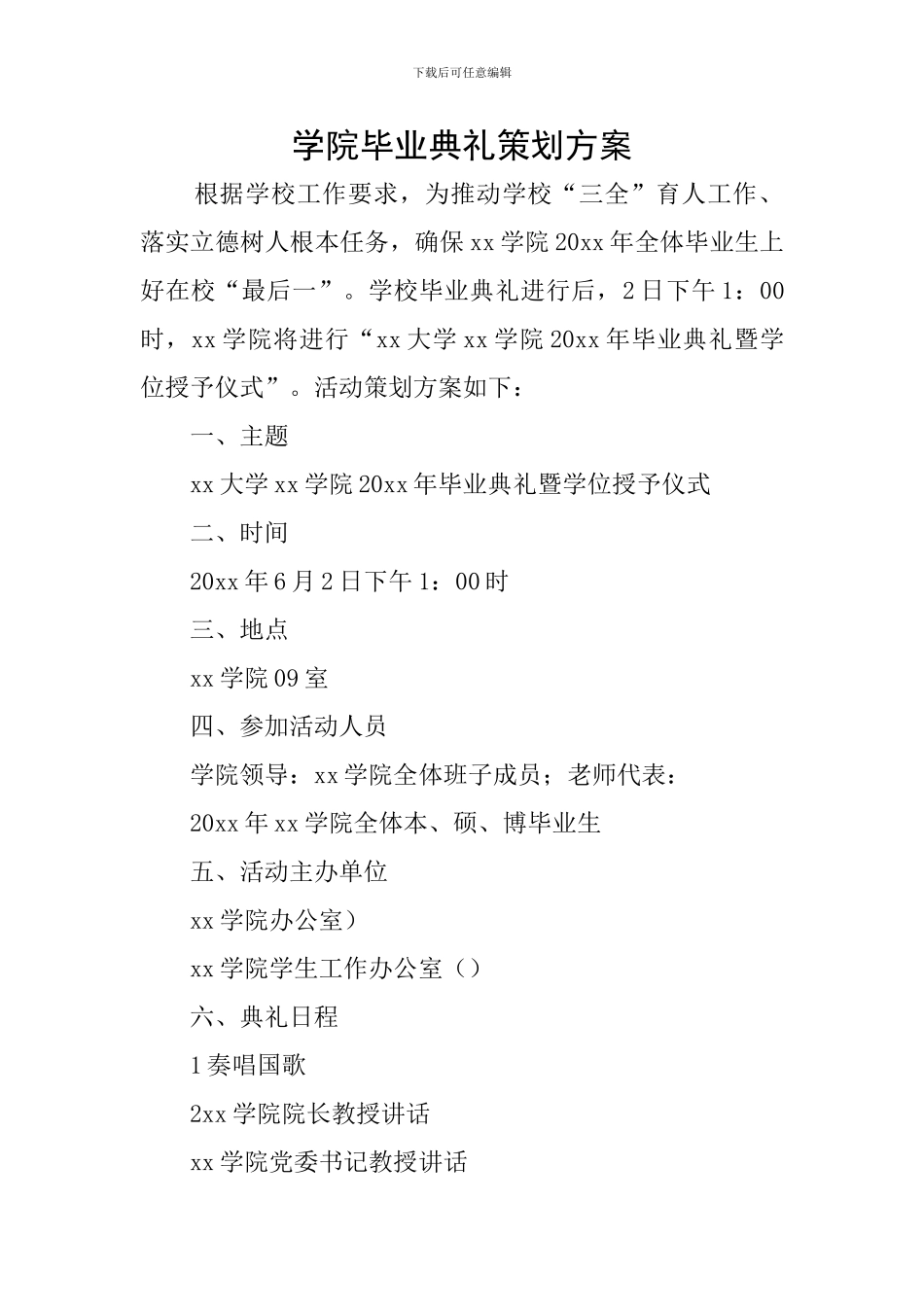 下载后可任意编辑

学院毕业典礼策划方案

根据学校工作要求，为推动学校“三全”育人工作、落实立德树人根本任务，确保xx学院20xx年全体毕业生上好在校“最后一”。学校毕业典礼进行后，2日下午1：00时，xx学院将进行“xx大学xx学院20xx年毕业典礼暨学位授予仪式”。活动策划方案如下：

一、主题

xx大学xx学院20xx年毕业典礼暨学位授予仪式

二、时间

20xx年6月2日下午1：00时

三、地点

xx学院09室

四、参加活动人员

学院领导：xx学院全体班子成员；老师代表：

20xx年xx学院全体本、硕、博毕业生

五、活动主办单位

xx学院办公室）

xx学院学生工作办公室（）

六、典礼日程

1奏唱国歌

2xx学院院长教授讲话

xx学院党委书记教授讲话